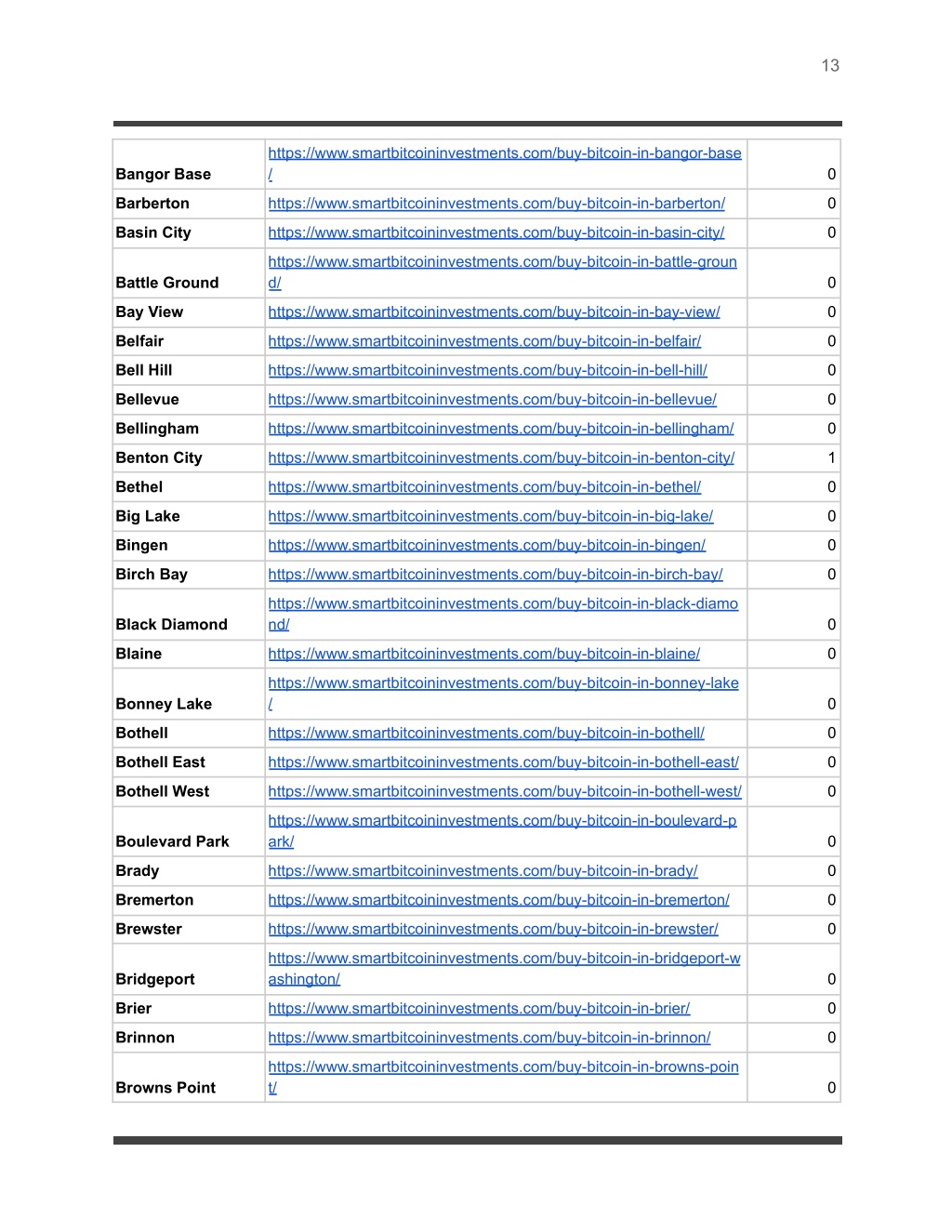 13

| | | |
|---|---|---|
| Bangor Base | https://www.smartbitcoininvestments.com/buy-bitcoin-in-bangor-base/ | 0 |
| Barberton | https://www.smartbitcoininvestments.com/buy-bitcoin-in-barberton/ | 0 |
| Basin City | https://www.smartbitcoininvestments.com/buy-bitcoin-in-basin-city/ | 0 |
| Battle Ground | https://www.smartbitcoininvestments.com/buy-bitcoin-in-battle-ground/ | 0 |
| Bay View | https://www.smartbitcoininvestments.com/buy-bitcoin-in-bay-view/ | 0 |
| Belfair | https://www.smartbitcoininvestments.com/buy-bitcoin-in-belfair/ | 0 |
| Bell Hill | https://www.smartbitcoininvestments.com/buy-bitcoin-in-bell-hill/ | 0 |
| Bellevue | https://www.smartbitcoininvestments.com/buy-bitcoin-in-bellevue/ | 0 |
| Bellingham | https://www.smartbitcoininvestments.com/buy-bitcoin-in-bellingham/ | 0 |
| Benton City | https://www.smartbitcoininvestments.com/buy-bitcoin-in-benton-city/ | 1 |
| Bethel | https://www.smartbitcoininvestments.com/buy-bitcoin-in-bethel/ | 0 |
| Big Lake | https://www.smartbitcoininvestments.com/buy-bitcoin-in-big-lake/ | 0 |
| Bingen | https://www.smartbitcoininvestments.com/buy-bitcoin-in-bingen/ | 0 |
| Birch Bay | https://www.smartbitcoininvestments.com/buy-bitcoin-in-birch-bay/ | 0 |
| Black Diamond | https://www.smartbitcoininvestments.com/buy-bitcoin-in-black-diamond/ | 0 |
| Blaine | https://www.smartbitcoininvestments.com/buy-bitcoin-in-blaine/ | 0 |
| Bonney Lake | https://www.smartbitcoininvestments.com/buy-bitcoin-in-bonney-lake/ | 0 |
| Bothell | https://www.smartbitcoininvestments.com/buy-bitcoin-in-bothell/ | 0 |
| Bothell East | https://www.smartbitcoininvestments.com/buy-bitcoin-in-bothell-east/ | 0 |
| Bothell West | https://www.smartbitcoininvestments.com/buy-bitcoin-in-bothell-west/ | 0 |
| Boulevard Park | https://www.smartbitcoininvestments.com/buy-bitcoin-in-boulevard-park/ | 0 |
| Brady | https://www.smartbitcoininvestments.com/buy-bitcoin-in-brady/ | 0 |
| Bremerton | https://www.smartbitcoininvestments.com/buy-bitcoin-in-bremerton/ | 0 |
| Brewster | https://www.smartbitcoininvestments.com/buy-bitcoin-in-brewster/ | 0 |
| Bridgeport | https://www.smartbitcoininvestments.com/buy-bitcoin-in-bridgeport-washington/ | 0 |
| Brier | https://www.smartbitcoininvestments.com/buy-bitcoin-in-brier/ | 0 |
| Brinnon | https://www.smartbitcoininvestments.com/buy-bitcoin-in-brinnon/ | 0 |
| Browns Point | https://www.smartbitcoininvestments.com/buy-bitcoin-in-browns-point/ | 0 |